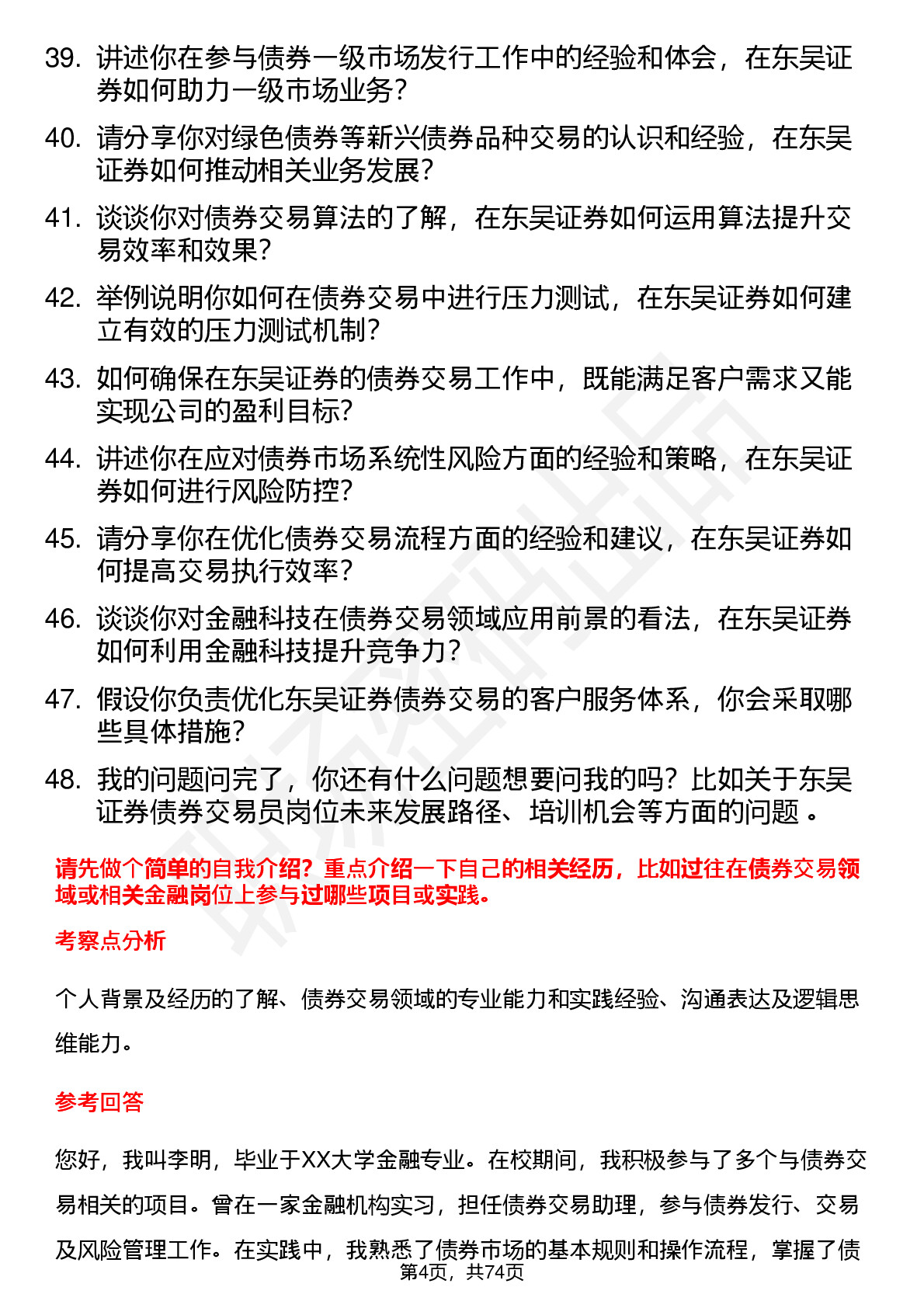 39. 讲述你在参与债券一级市场发行工作中的经验和体会，在东吴证券如何助力一级市场业务？

40. 请分享你对绿色债券等新兴债券品种交易的认识和经验，在东吴证券如何推动相关业务发展？

41. 谈谈你对债券交易算法的了解，在东吴证券如何运用算法提升交易效率和效果？

42. 举例说明你如何在债券交易中进行压力测试，在东吴证券如何建立有效的压力测试机制？

43. 如何确保在东吴证券的债券交易工作中，既能满足客户需求又能实现公司的盈利目标？

44. 讲述你在应对债券市场系统性风险方面的经验和策略，在东吴证券如何进行风险防控？

45. 请分享你在优化债券交易流程方面的经验和建议，在东吴证券如何提高交易执行效率？

46. 谈谈你对金融科技在债券交易领域应用前景的看法，在东吴证券如何利用金融科技提升竞争力？

47. 假设你负责优化东吴证券债券交易的客户服务体系，你会采取哪些具体措施？

48. 我的问题问完了，你还有什么问题想要问我的吗？比如关于东吴证券债券交易员岗位未来发展路径、培训机会等方面的问题 。

请先做个简单的自我介绍？重点介绍一下自己的相关经历，比如过往在债券交易领域或相关金融岗位上参与过哪些项目或实践。

考察点分析

个人背景及经历的了解、债券交易领域的专业能力和实践经验、沟通表达及逻辑思维能力。

参考回答

您好，我叫李明，毕业于XX大学金融专业。在校期间，我积极参与了多个与债券交易相关的项目。曾在一家金融机构实习，担任债券交易助理，参与债券发行、交易及风险管理工作。在实践中，我熟悉了债券市场的基本规则和操作流程，掌握了债

第4页，共74页